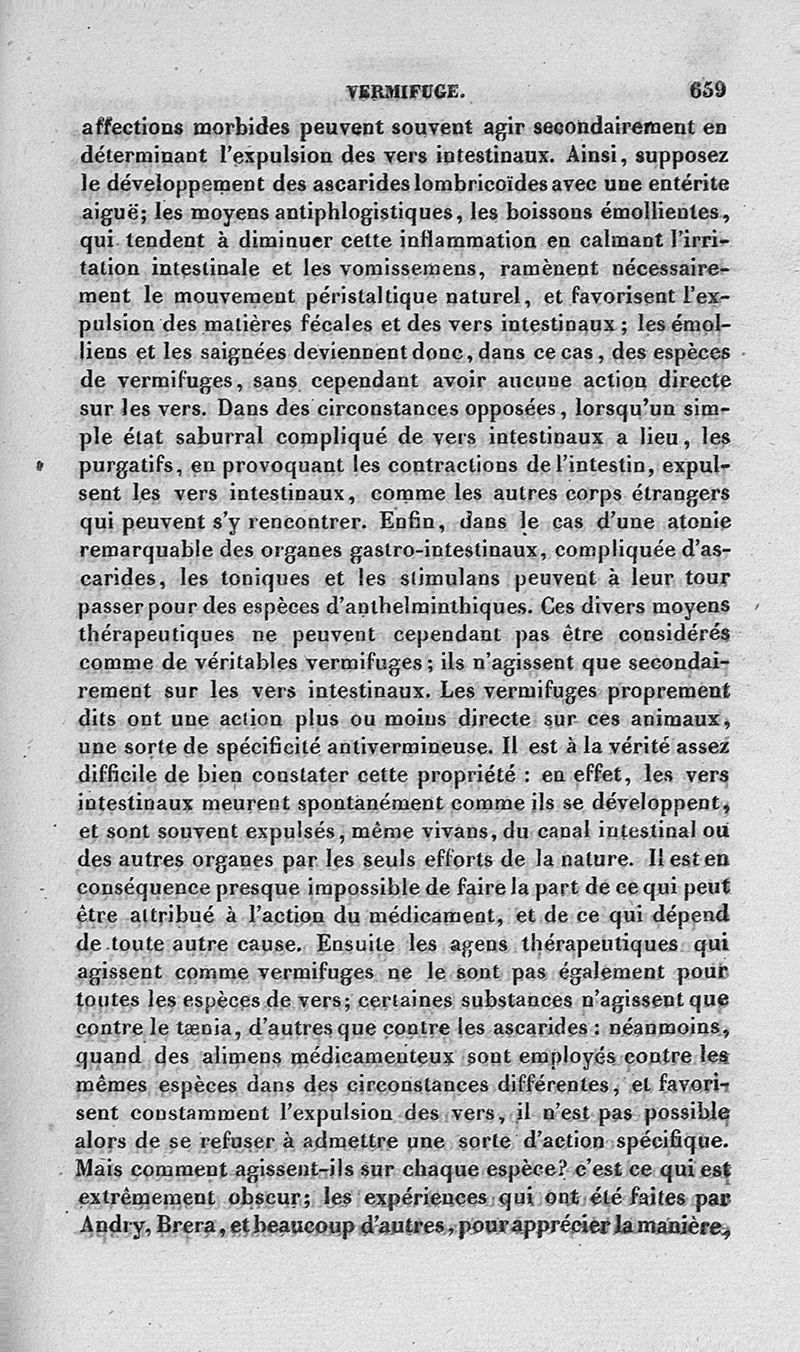 VERMIFUGE. 659

affections morbides peuvent souvent agir secondairement en déterminant l'expulsion des vers intestinaux. Ainsi, supposez le développement des ascarides lombricoïdes avec une entérite aiguë; les moyens antiphlogistiques, les boissons émollientes, qui tendent à diminuer cette inflammation en calmant l'irritation intestinale et les vomissemens, ramènent nécessairement le mouvement péristaltique naturel, et favorisent l'expulsion des matières fécales et des vers intestinaux; les émolliens et les saignées deviennent donc, dans ce cas, des espèces de vermifuges, sans cependant avoir aucune action directe sur les vers. Dans des circonstances opposées, lorsqu'un simple état saburral compliqué de vers intestinaux a lieu, les purgatifs, en provoquant les contractions de l'intestin, expulsent les vers intestinaux, comme les autres corps étrangers qui peuvent s'y rencontrer. Enfin, dans le cas d'une atonie remarquable des organes gastro-intestinaux, compliquée d'ascarides, les toniques et les stimulans peuvent à leur tour passer pour des espèces d'anthelminthiques. Ces divers moyens thérapeutiques ne peuvent cependant pas être considérés comme de véritables vermifuges; ils n'agissent que secondairement sur les vers intestinaux. Les vermifuges proprement dits ont une action plus ou moins directe sur ces animaux, une sorte de spécificité antivermineuse. Il est à la vérité assez difficile de bien constater cette propriété : en effet, les vers intestinaux meurent spontanément comme ils se développent, et sont souvent expulsés, même vivans, du canal intestinal ou des autres organes par les seuls efforts de la nature. Il est en conséquence presque impossible de faire la part de ce qui peut être attribué à l'action du médicament, et de ce qui dépend de toute autre cause. Ensuite les agens thérapeutiques qui agissent comme vermifuges ne le sont pas également pour toutes les espèces de vers; certaines substances n'agissent que contre le tænia, d'autres que contre les ascarides : néanmoins, quand des alimens médicamenteux sont employés contre les mêmes espèces dans des circonstances différentes, et favorisent constamment l'expulsion des vers, il n'est pas possible alors de se refuser à admettre une sorte d'action spécifique. Mais comment agissent-ils sur chaque espèce? c'est ce qui est extrêmement obscur; les expériences qui ont été faites par Andry, Brera, et beaucoup d'autres, pour apprécier la manière,